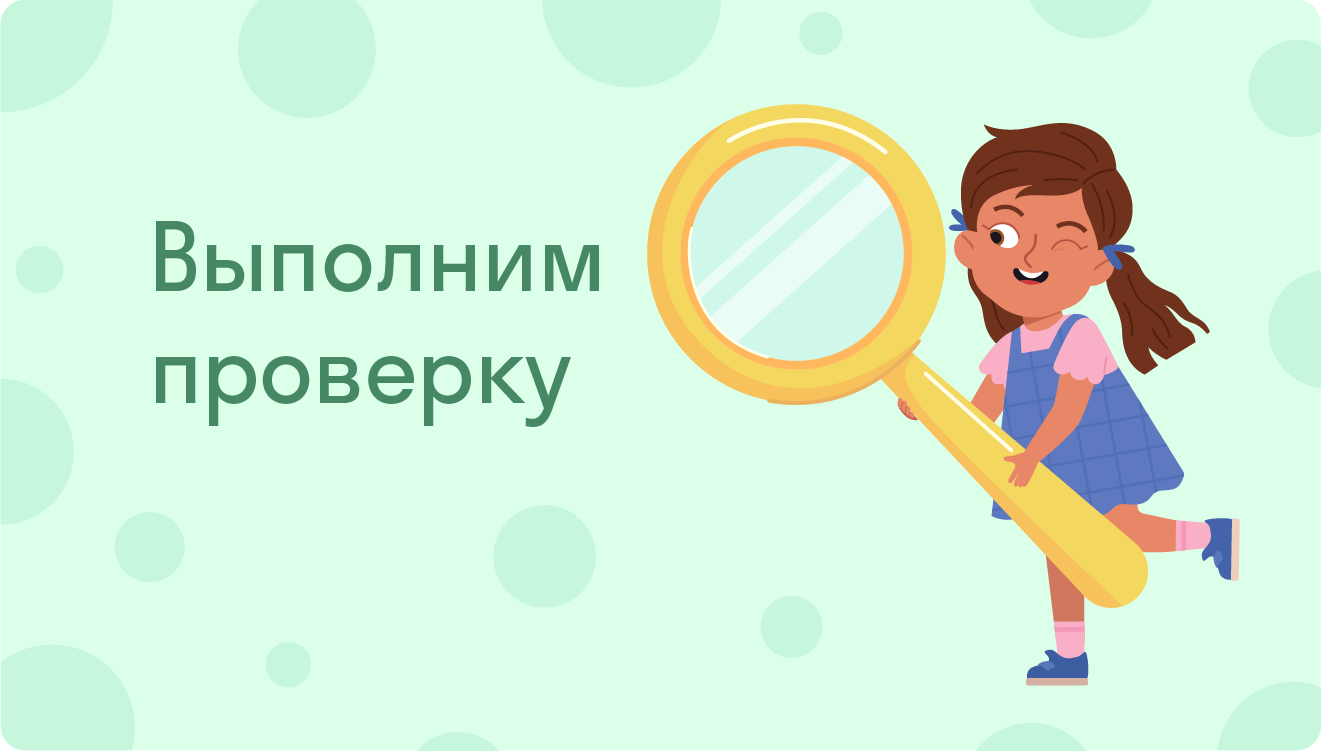 Выполним проверку